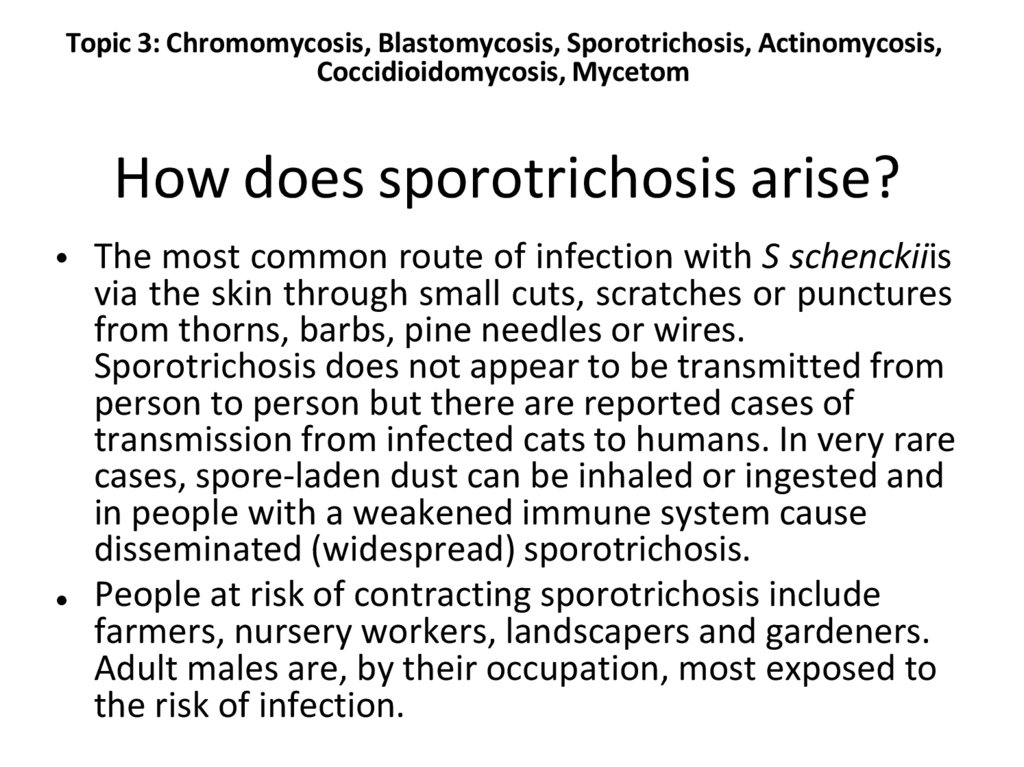 Topic 3: Chromomycosis, Blastomycosis, Sporotrichosis, Actinomycosis, Coccidioidomycosis, Mycetom

How does sporotrichosis arise?

• The most common route of infection with S schenckiiis via the skin through small cuts, scratches or punctures from thorns, barbs, pine needles or wires. Sporotrichosis does not appear to be transmitted from person to person but there are reported cases of transmission from infected cats to humans. In very rare cases, spore-laden dust can be inhaled or ingested and in people with a weakened immune system cause disseminated (widespread) sporotrichosis.

• People at risk of contracting sporotrichosis include farmers, nursery workers, landscapers and gardeners. Adult males are, by their occupation, most exposed to the risk of infection.